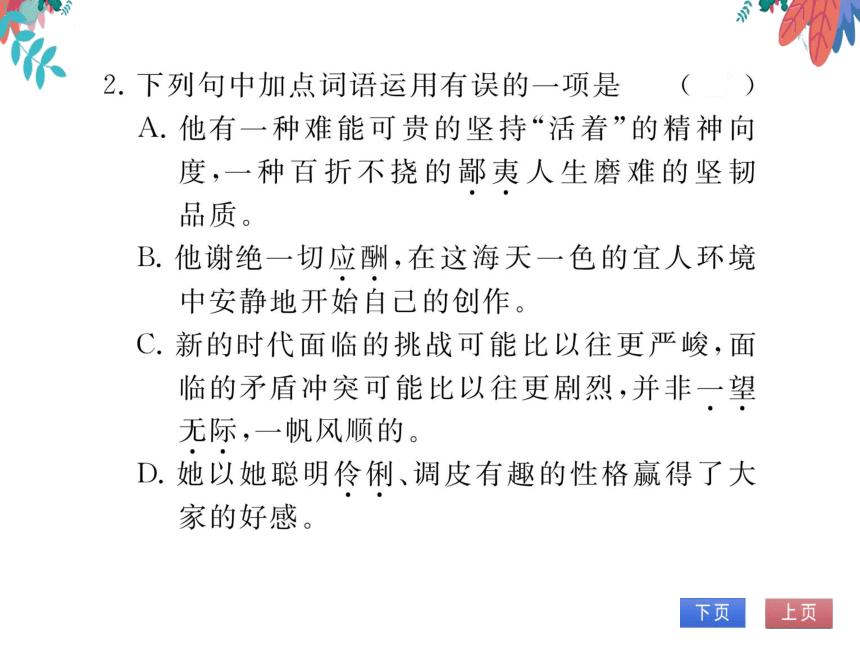 2. 下列句中加点词语运用有误的一项是 （ ）

A. 他有一种难能可贵的坚持“活着”的精神向度，一种百折不挠的鄙夷人生磨难的坚韧品质。

B. 他谢绝一切应酬，在这海天一色的宜人环境中安静地开始自己的创作。

C. 新的时代面临的挑战可能比以往更严峻，面临的矛盾冲突可能比以往更剧烈，并非一望无际，一帆风顺的。

D. 她以她聪明伶俐、调皮有趣的性格赢得了大家的好感。

下页 上页